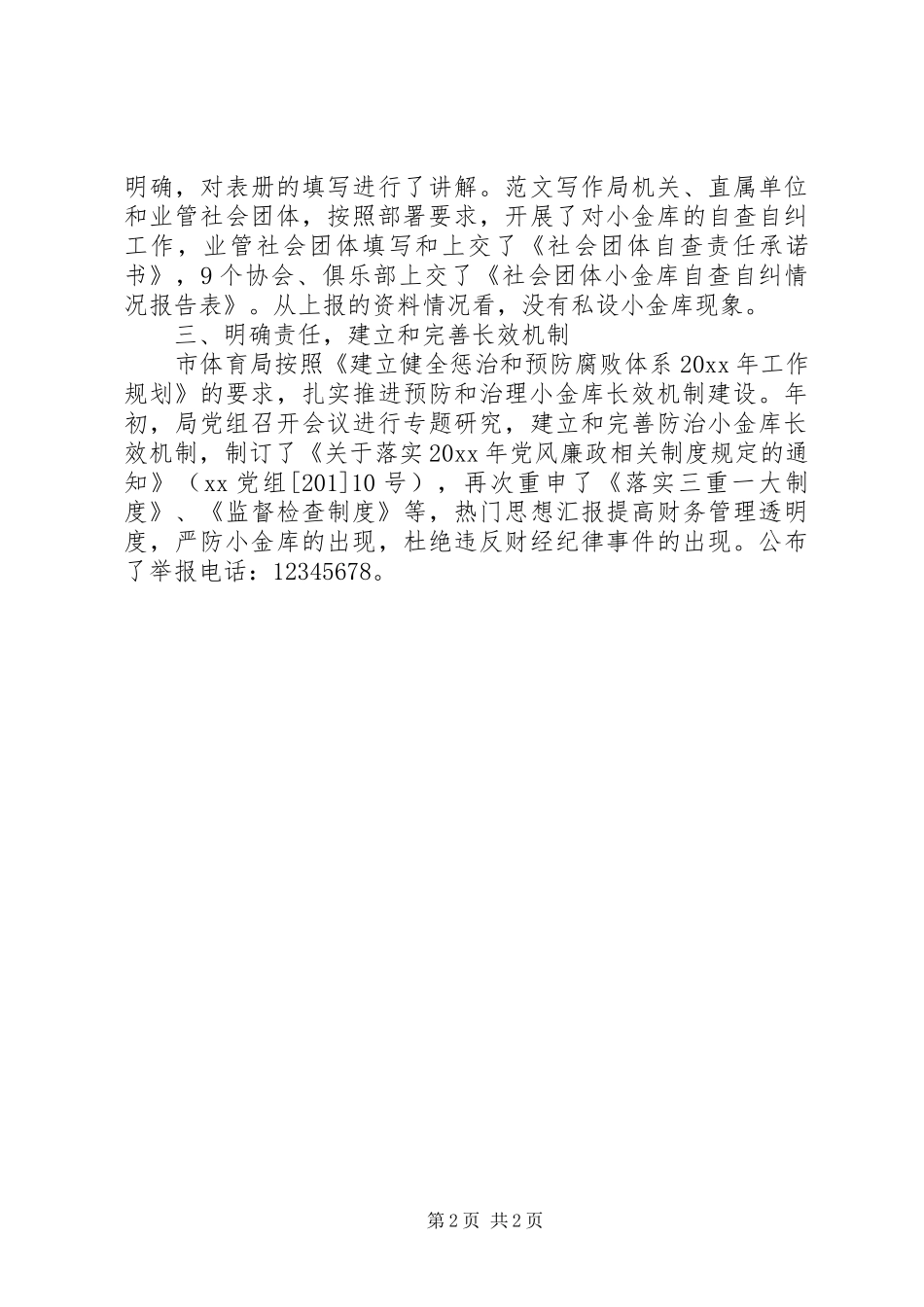 明确，对表册的填写进行了讲解。范文写作局机关、直属单位和业管社会团体，按照部署要求，开展了对小金库的自查自纠工作，业管社会团体填写和上交了《社会团体自查责任承诺书》，9个协会、俱乐部上交了《社会团体小金库自查自纠情况报告表》。从上报的资料情况看，没有私设小金库现象。

三、明确责任，建立和完善长效机制

市体育局按照《建立健全惩治和预防腐败体系20xx年工作规划》的要求，扎实推进预防和治理小金库长效机制建设。年初，局党组召开会议进行专题研究，建立和完善防治小金库长效机制，制订了《关于落实20xx年党风廉政相关制度规定的通知》（xx党组[201]10号），再次重申了《落实三重一大制度》、《监督检查制度》等，热门思想汇报提高财务管理透明度，严防小金库的出现，杜绝违反财经纪律事件的出现。公布了举报电话：12345678。

第2页 共2页